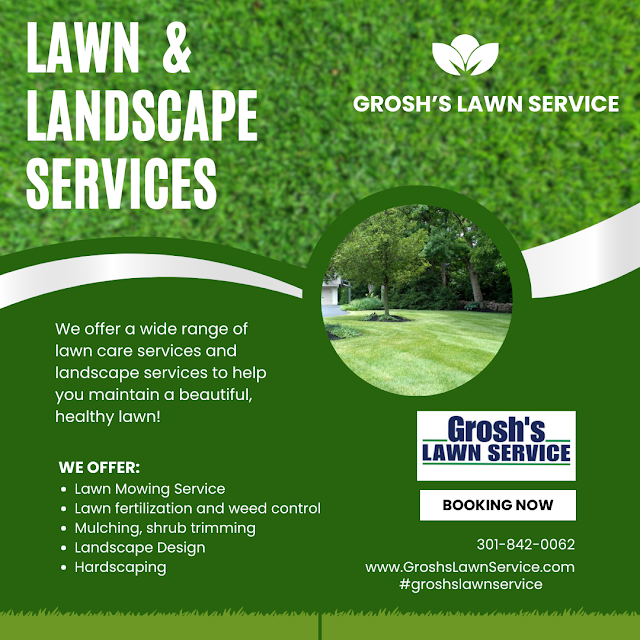 LAWN &
LANDSCAPE
SERVICES

GROSH'S LAWN SERVICE

We offer a wide range of lawn care services and landscape services to help you maintain a beautiful, healthy lawn!

WE OFFER:
• Lawn Mowing Service
• Lawn fertilization and weed control
• Mulching, shrub trimming
• Landscape Design
• Hardscaping

Grosh's
LAWN SERVICE

BOOKING NOW

301-842-0062
www.GroshsLawnService.com
#groshslawnservice